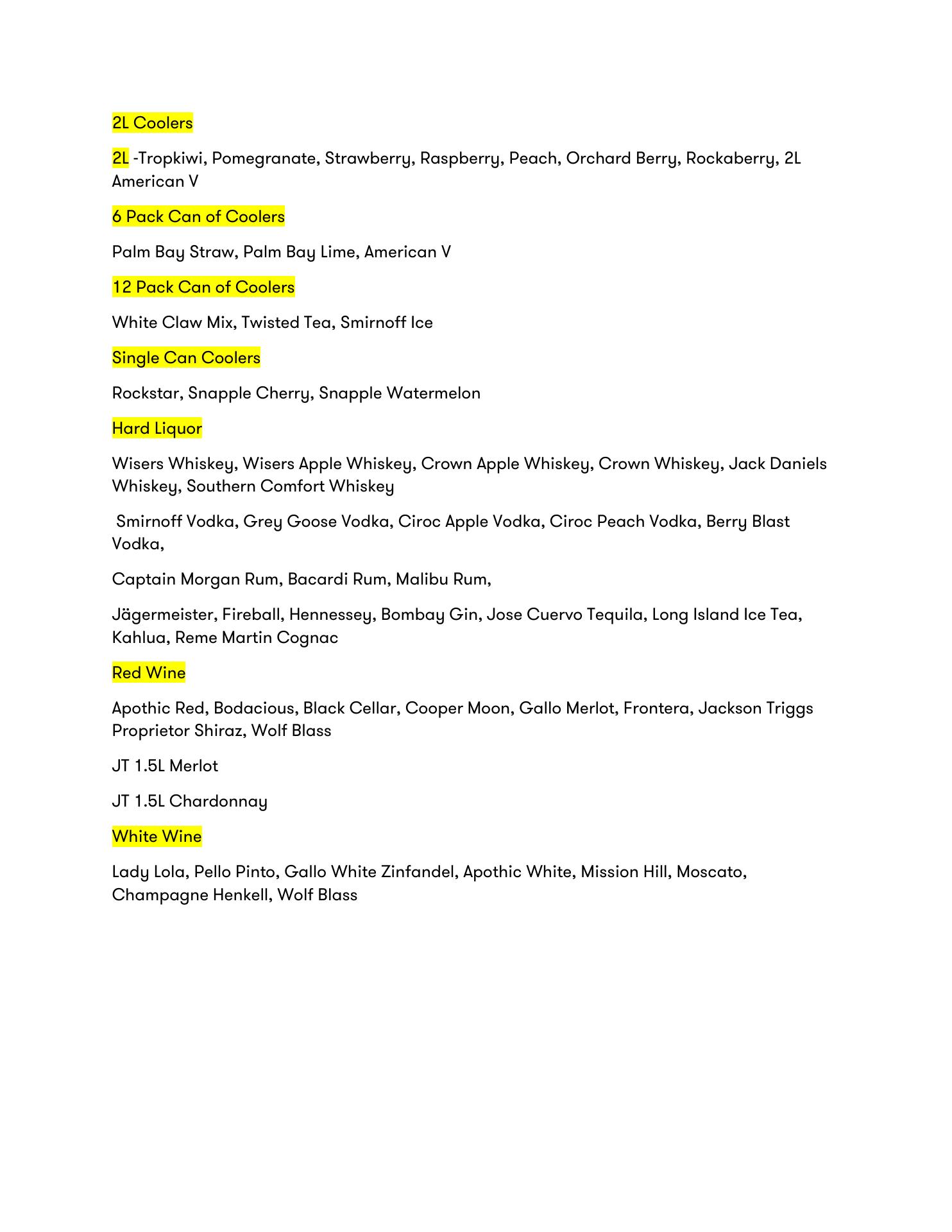 2L Coolers

2L -Tropkiwi, Pomegranate, Strawberry, Raspberry, Peach, Orchard Berry, Rockaberry, 2L American V

6 Pack Can of Coolers

Palm Bay Straw, Palm Bay Lime, American V

12 Pack Can of Coolers

White Claw Mix, Twisted Tea, Smirnoff Ice

Single Can Coolers

Rockstar, Snapple Cherry, Snapple Watermelon

Hard Liquor

Wisers Whiskey, Wisers Apple Whiskey, Crown Apple Whiskey, Crown Whiskey, Jack Daniels Whiskey, Southern Comfort Whiskey

Smirnoff Vodka, Grey Goose Vodka, Ciroc Apple Vodka, Ciroc Peach Vodka, Berry Blast Vodka,

Captain Morgan Rum, Bacardi Rum, Malibu Rum,

Jägermeister, Fireball, Hennessey, Bombay Gin, Jose Cuervo Tequila, Long Island Ice Tea, Kahlua, Reme Martin Cognac

Red Wine

Apothic Red, Bodacious, Black Cellar, Cooper Moon, Gallo Merlot, Frontera, Jackson Triggs Proprietor Shiraz, Wolf Blass

JT 1.5L Merlot

JT 1.5L Chardonnay

White Wine

Lady Lola, Pello Pinto, Gallo White Zinfandel, Apothic White, Mission Hill, Moscato, Champagne Henkell, Wolf Blass